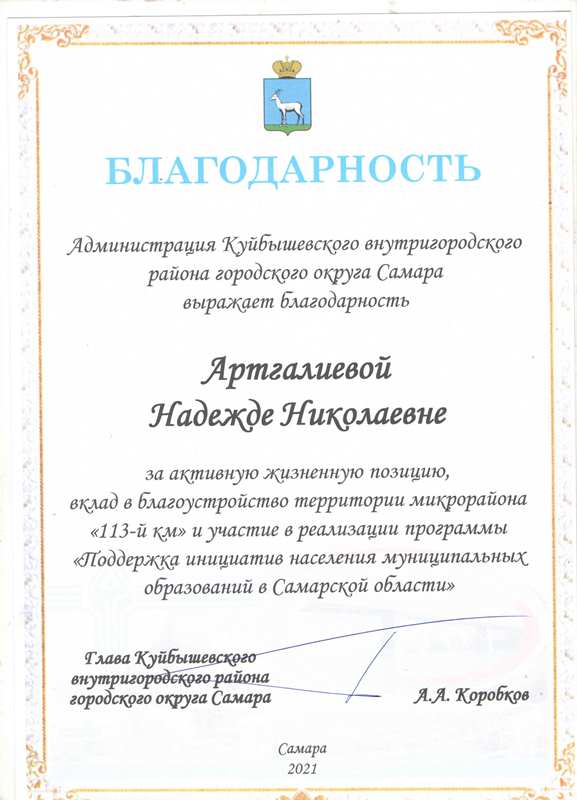 БЛАГОДАРНОСТЬ

Администрация Куйбышевского внутригородского района городского округа Самара выражает благодарность

Артгалиевой Надежде Николаевне

за активную жизненную позицию, вклад в благоустройство территории микрорайона «113-й км» и участие в реализации программы «Поддержка инициатив населения муниципальных образований в Самарской области»

Глава Куйбышевского внутригородского района городского округа Самара

А.А. Коробков

Самара
2021